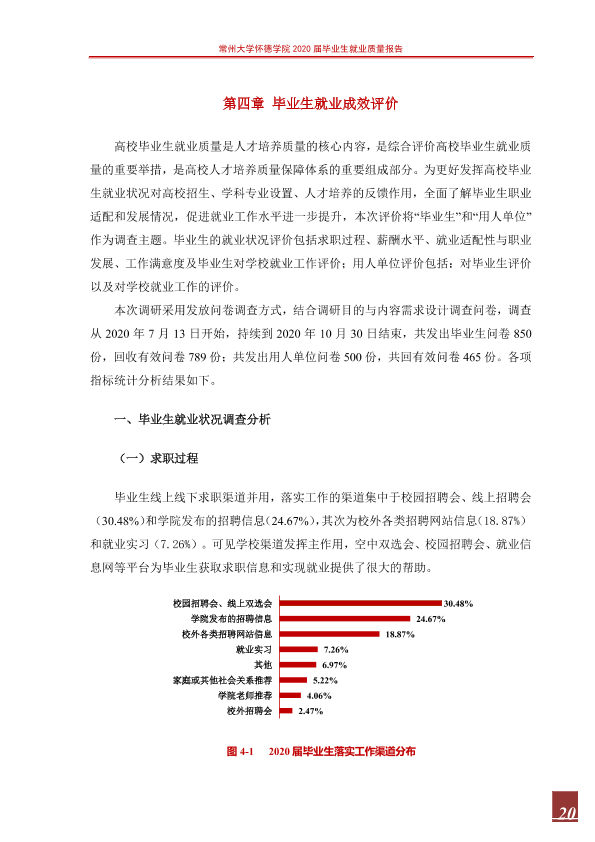 常州大学怀德学院2020届毕业生就业质量报告

第四章 毕业生就业成效评价

高校毕业生就业质量是人才培养质量的核心内容，是综合评价高校毕业生就业质量的重要举措，是高校人才培养质量保障体系的重要组成部分。为更好发挥高校毕业生就业状况对高校招生、学科专业设置、人才培养的反馈作用，全面了解毕业生职业适配和发展情况，促进就业工作水平进一步提升，本次评价将“毕业生”和“用人单位”作为调查主题。毕业生的就业状况评价包括求职过程、薪酬水平、就业适配性与职业发展、工作满意度及毕业生对学校就业工作评价；用人单位评价包括：对毕业生评价以及对学校就业工作的评价。

本次调研采用发放问卷调查方式，结合调研目的与内容需求设计调查问卷，调查从2020年7月13日开始，持续到2020年10月30日结束，共发出毕业生问卷850份，回收有效问卷789份；共发出用人单位问卷500份，共回有效问卷465份。各项指标统计分析结果如下。

一、毕业生就业状况调查分析

（一）求职过程

毕业生线上线下求职渠道并用，落实工作的渠道集中于校园招聘会、线上招聘会（30.48%）和学院发布的招聘信息（24.67%），其次为校外各类招聘网站信息（18.87%）和就业实习（7.26%）。可见学校渠道发挥主作用，空中双选会、校园招聘会、就业信息网等平台为毕业生获取求职信息和实现就业提供了很大的帮助。

校园招聘会、线上双选会 30.48%
学院发布的招聘信息 24.67%
校外各类招聘网站信息 18.87%
就业实习 7.26%
其他 6.97%
家庭或其他社会关系推荐 5.22%
学院老师推荐 4.06%
校外招聘会 2.47%

图4-1 2020届毕业生落实工作渠道分布

20